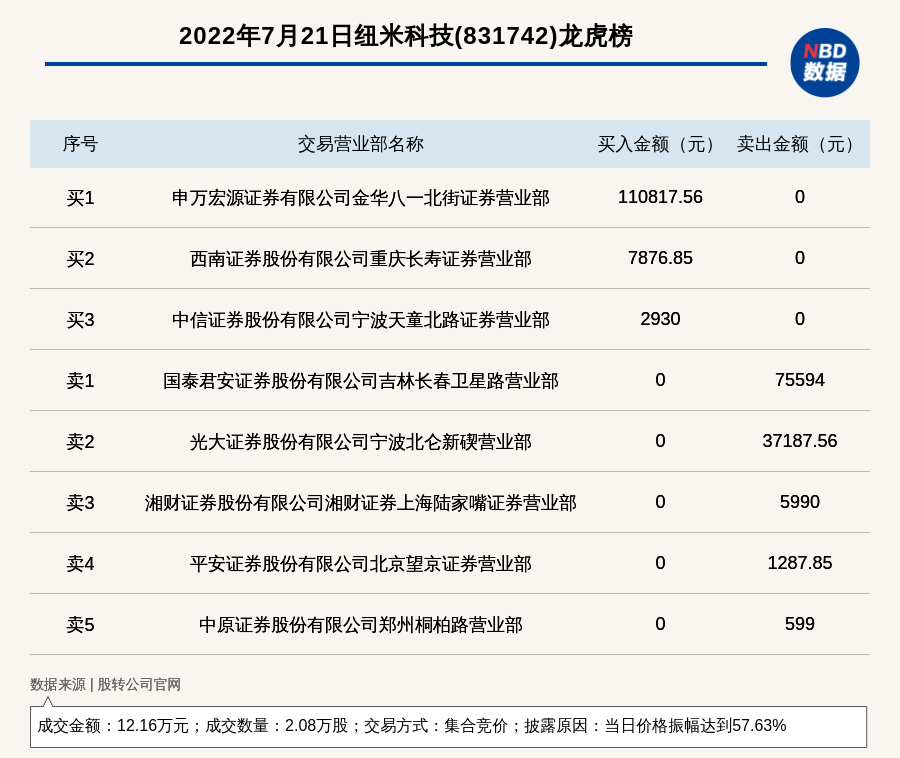 2022年7月21日纽米科技(831742)龙虎榜

NBD 数据

| 序号 | 交易营业部名称 | 买入金额（元） | 卖出金额（元） |
|---|---|---|---|
| 买1 | 申万宏源证券有限公司金华八一北街证券营业部 | 110817.56 | 0 |
| 买2 | 西南证券股份有限公司重庆长寿证券营业部 | 7876.85 | 0 |
| 买3 | 中信证券股份有限公司宁波天童北路证券营业部 | 2930 | 0 |
| 卖1 | 国泰君安证券股份有限公司吉林长春卫星路营业部 | 0 | 75594 |
| 卖2 | 光大证券股份有限公司宁波北仑新碶营业部 | 0 | 37187.56 |
| 卖3 | 湘财证券股份有限公司湘财证券上海陆家嘴证券营业部 | 0 | 5990 |
| 卖4 | 平安证券股份有限公司北京望京证券营业部 | 0 | 1287.85 |
| 卖5 | 中原证券股份有限公司郑州桐柏路营业部 | 0 | 599 |

数据来源 | 股转公司官网

成交金额：12.16万元；成交数量：2.08万股；交易方式：集合竞价；披露原因：当日价格振幅达到57.63%